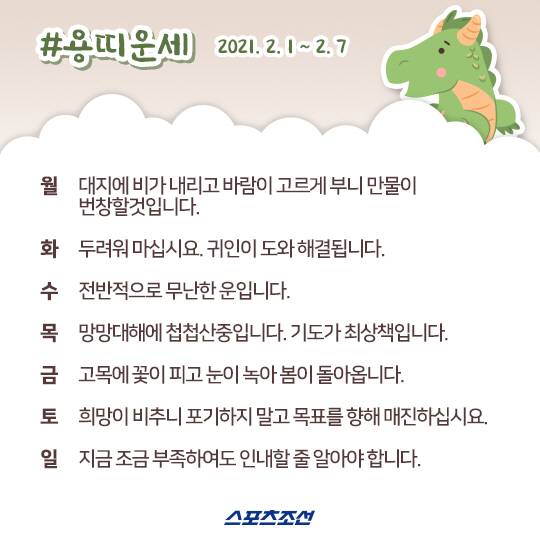 #용띠운세 2021. 2. 1 ~ 2. 7

월 대지에 비가 내리고 바람이 고르게 부니 만물이 번창할것입니다.

화 두려워 마십시요. 귀인이 도와 해결됩니다.

수 전반적으로 무난한 운입니다.

목 망망대해에 첩첩산중입니다. 기도가 최상책입니다.

금 고목에 꽃이 피고 눈이 녹아 봄이 돌아옵니다.

토 희망이 비추니 포기하지 말고 목표를 향해 매진하십시요.

일 지금 조금 부족하여도 인내할 줄 알아야 합니다.

스포츠조선